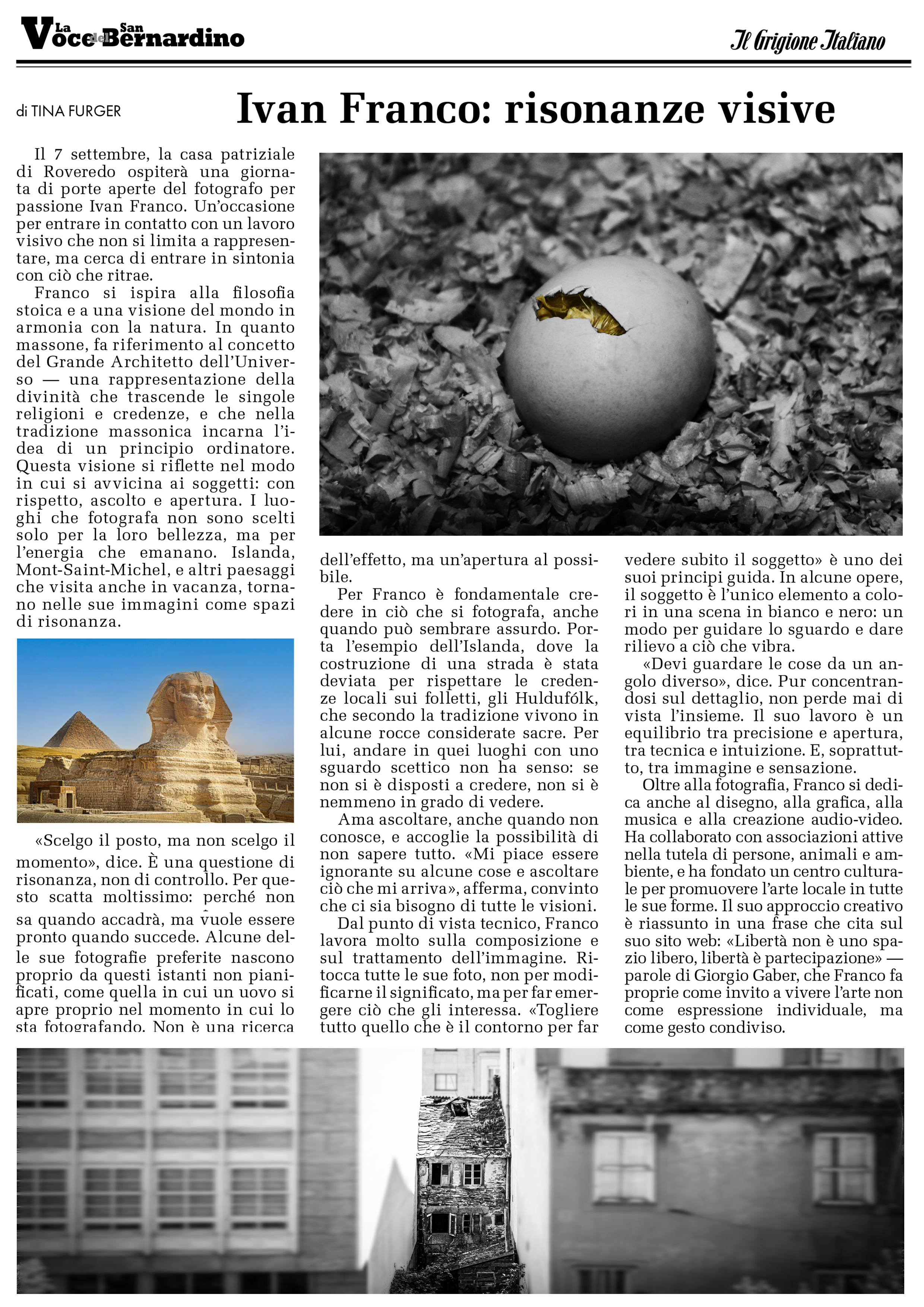 La Voce del San Bernardino

Il Grigione Italiano

di TINA FURGER

Ivan Franco: risonanze visive

Il 7 settembre, la casa patriziale di Roveredo ospiterà una giornata di porte aperte del fotografo per passione Ivan Franco. Un'occasione per entrare in contatto con un lavoro visivo che non si limita a rappresentare, ma cerca di entrare in sintonia con ciò che ritrae.

Franco si ispira alla filosofia stoica e a una visione del mondo in armonia con la natura. In quanto massone, fa riferimento al concetto del Grande Architetto dell'Universo — una rappresentazione della divinità che trascende le singole religioni e credenze, e che nella tradizione massonica incarna l'idea di un principio ordinatore. Questa visione si riflette nel modo in cui si avvicina ai soggetti: con rispetto, ascolto e apertura. I luoghi che fotografa non sono scelti solo per la loro bellezza, ma per l'energia che emanano. Islanda, Mont-Saint-Michel, e altri paesaggi che visita anche in vacanza, tornano nelle sue immagini come spazi di risonanza.

«Scelgo il posto, ma non scelgo il momento», dice. È una questione di risonanza, non di controllo. Per questo scatta moltissimo: perché non sa quando accadrà, ma vuole essere pronto quando succede. Alcune delle sue fotografie preferite nascono proprio da questi istanti non pianificati, come quella in cui un uovo si apre proprio nel momento in cui lo sta fotografando. Non è una ricerca dell'effetto, ma un'apertura al possibile.

Per Franco è fondamentale credere in ciò che si fotografa, anche quando può sembrare assurdo. Porta l'esempio dell'Islanda, dove la costruzione di una strada è stata deviata per rispettare le credenze locali sui folletti, gli Huldufólk, che secondo la tradizione vivono in alcune rocce considerate sacre. Per lui, andare in quei luoghi con uno sguardo scettico non ha senso: se non si è disposti a credere, non si è nemmeno in grado di vedere.

Ama ascoltare, anche quando non conosce, e accoglie la possibilità di non sapere tutto. «Mi piace essere ignorante su alcune cose e ascoltare ciò che mi arriva», afferma, convinto che ci sia bisogno di tutte le visioni.

Dal punto di vista tecnico, Franco lavora molto sulla composizione e sul trattamento dell'immagine. Ritocca tutte le sue foto, non per modificarne il significato, ma per far emergere ciò che gli interessa. «Togliere tutto quello che è il contorno per far vedere subito il soggetto» è uno dei suoi principi guida. In alcune opere, il soggetto è l'unico elemento a colori in una scena in bianco e nero: un modo per guidare lo sguardo e dare rilievo a ciò che vibra.

«Devi guardare le cose da un angolo diverso», dice. Pur concentrandosi sul dettaglio, non perde mai di vista l'insieme. Il suo lavoro è un equilibrio tra precisione e apertura, tra tecnica e intuizione. E, soprattutto, tra immagine e sensazione.

Oltre alla fotografia, Franco si dedica anche al disegno, alla grafica, alla musica e alla creazione audio-video. Ha collaborato con associazioni attive nella tutela di persone, animali e ambiente, e ha fondato un centro culturale per promuovere l'arte locale in tutte le sue forme. Il suo approccio creativo è riassunto in una frase che cita sul suo sito web: «Libertà non è uno spazio libero, libertà è partecipazione» — parole di Giorgio Gaber, che Franco fa proprie come invito a vivere l'arte non come espressione individuale, ma come gesto condiviso.